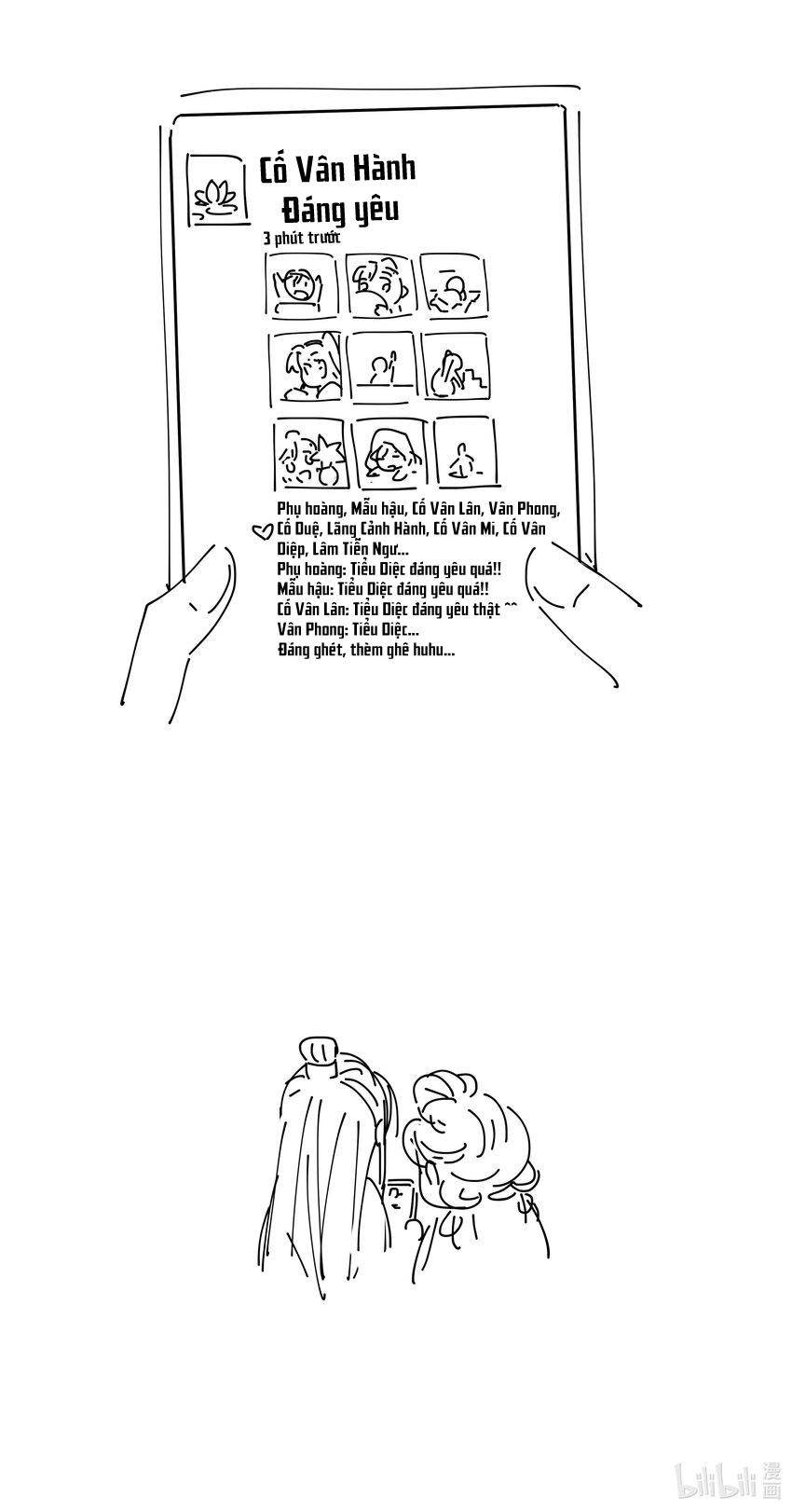 Cố Vân Hành
Đáng yêu
3 phút trước

Phụ hoàng, Mẫu hậu, Cố Vân Lân, Vân Phong, Cố Duệ, Lăng Cảnh Hành, Cố Vân Mi, Cố Vân Diệp, Lâm Tiễn Ngư...
Phụ hoàng: Tiểu Diệc đáng yêu quá!!
Mẫu hậu: Tiểu Diệc đáng yêu quá!!
Cố Vân Lân: Tiểu Diệc đáng yêu thật ^^
Vân Phong: Tiểu Diệc...
Đáng ghét, thèm ghê huhu...

bilibili 漫画